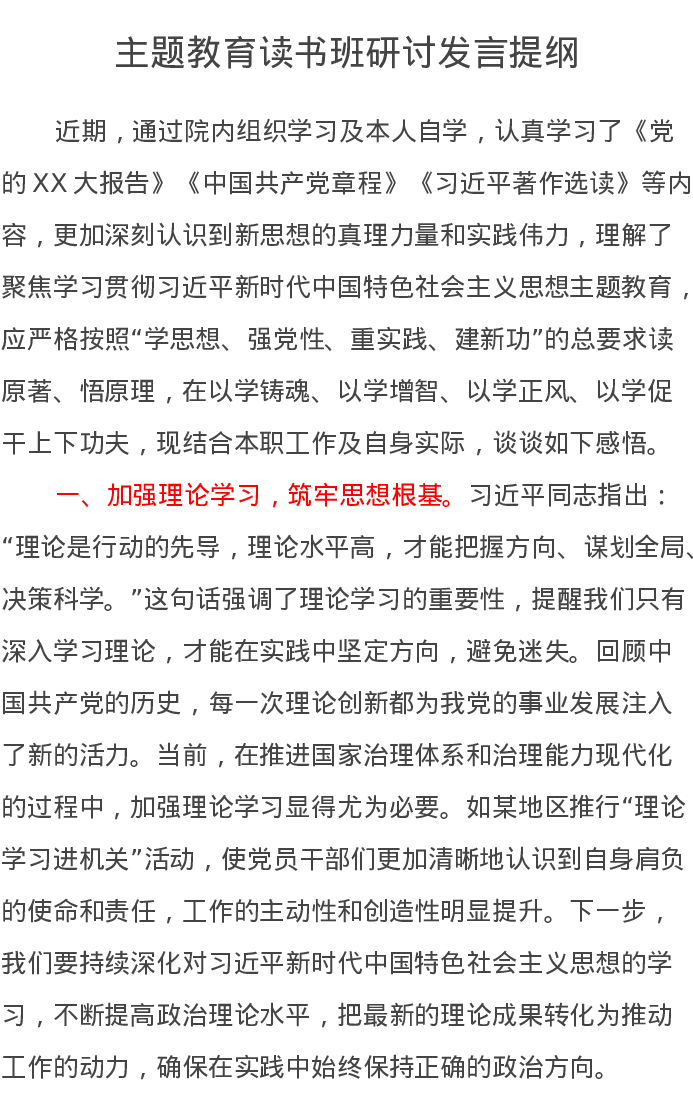 主题教育读书班研讨发言提纲

近期，通过院内组织学习及本人自学，认真学习了《党的XX大报告》《中国共产党章程》《习近平著作选读》等内容，更加深刻认识到新思想的真理力量和实践伟力，理解了聚焦学习贯彻习近平新时代中国特色社会主义思想主题教育，应严格按照“学思想、强党性、重实践、建新功”的总要求读原著、悟原理，在以学铸魂、以学增智、以学正风、以学促干上下功夫，现结合本职工作及自身实际，谈谈如下感悟。

一、加强理论学习，筑牢思想根基。习近平同志指出：“理论是行动的先导，理论水平高，才能把握方向、谋划全局、决策科学。”这句话强调了理论学习的重要性，提醒我们只有深入学习理论，才能在实践中坚定方向，避免迷失。回顾中国共产党的历史，每一次理论创新都为我党的事业发展注入了新的活力。当前，在推进国家治理体系和治理能力现代化的过程中，加强理论学习显得尤为必要。如某地区推行“理论学习进机关”活动，使党员干部们更加清晰地认识到自身肩负的使命和责任，工作的主动性和创造性明显提升。下一步，我们要持续深化对习近平新时代中国特色社会主义思想的学习，不断提高政治理论水平，把最新的理论成果转化为推动工作的动力，确保在实践中始终保持正确的政治方向。